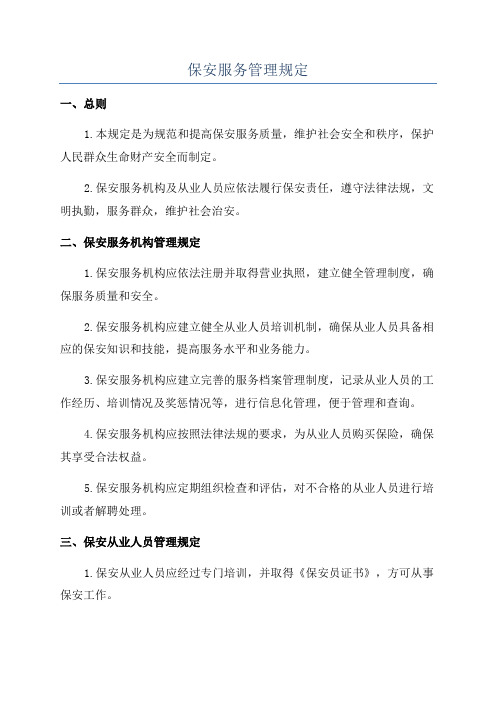 保安服务管理规定

一、总则

1.本规定是为规范和提高保安服务质量，维护社会安全和秩序，保护人民群众生命财产安全而制定。

2.保安服务机构及从业人员应依法履行保安责任，遵守法律法规，文明执勤，服务群众，维护社会治安。

二、保安服务机构管理规定

1.保安服务机构应依法注册并取得营业执照，建立健全管理制度，确保服务质量和安全。

2.保安服务机构应建立健全从业人员培训机制，确保从业人员具备相应的保安知识和技能，提高服务水平和业务能力。

3.保安服务机构应建立完善的服务档案管理制度，记录从业人员的工作经历、培训情况及奖惩情况等，进行信息化管理，便于管理和查询。

4.保安服务机构应按照法律法规的要求，为从业人员购买保险，确保其享受合法权益。

5.保安服务机构应定期组织检查和评估，对不合格的从业人员进行培训或者解聘处理。

三、保安从业人员管理规定

1.保安从业人员应经过专门培训，并取得《保安员证书》，方可从事保安工作。